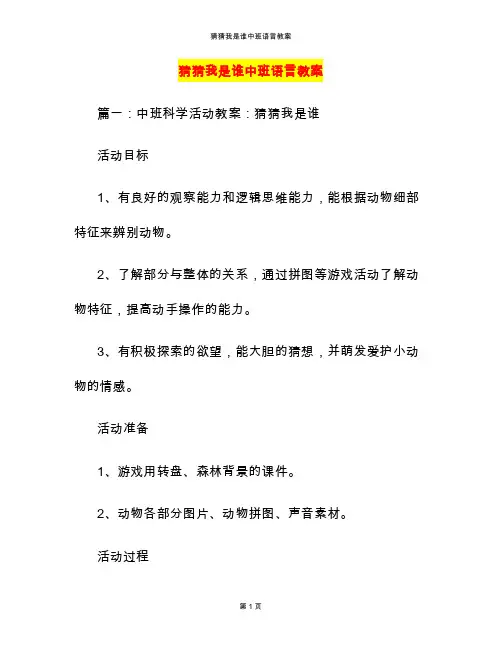 猜猜我是谁中班语言教案

猜猜我是谁中班语言教案

篇一：中班科学活动教案：猜猜我是谁

活动目标

1、有良好的观察能力和逻辑思维能力，能根据动物细部特征来辨别动物。

2、了解部分与整体的关系，通过拼图等游戏活动了解动物特征，提高动手操作的能力。

3、有积极探索的欲望，能大胆的猜想，并萌发爱护小动物的情感。

活动准备

1、游戏用转盘、森林背景的课件。

2、动物各部分图片、动物拼图、声音素材。

活动过程

第 1 页